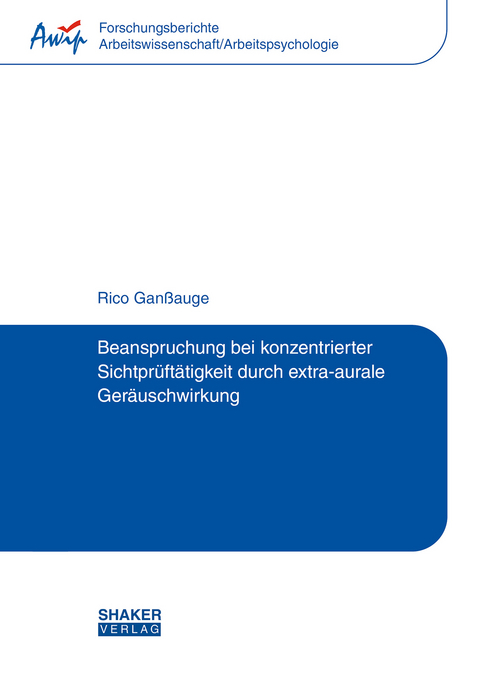 Awip

Forschungsberichte
Arbeitswissenschaft/Arbeitspsychologie

Rico Ganßauge

Beanspruchung bei konzentrierter Sichtprüftätigkeit durch extra-aurale Geräuschwirkung

SHAKER
VERLAG